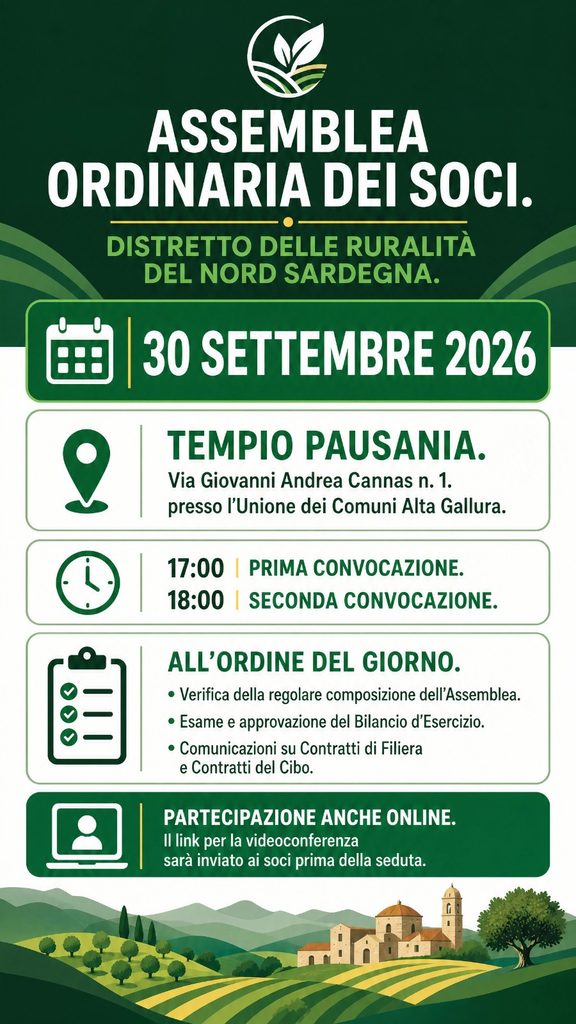 ASSEMBLEA ORDINARIA DEI SOCI.

DISTRETTO DELLE RURALITÀ DEL NORD SARDEGNA.

30 SETTEMBRE 2026

TEMPIO PAUSANIA.

Via Giovanni Andrea Cannas n. 1.
presso l'Unione dei Comuni Alta Gallura.

17:00 | PRIMA CONVOCAZIONE.
18:00 | SECONDA CONVOCAZIONE.

ALL'ORDINE DEL GIORNO.

• Verifica della regolare composizione dell'Assemblea.
• Esame e approvazione del Bilancio d'Esercizio.
• Comunicazioni su Contratti di Filiera e Contratti del Cibo.

PARTECIPAZIONE ANCHE ONLINE.

Il link per la videoconferenza sarà inviato ai soci prima della seduta.